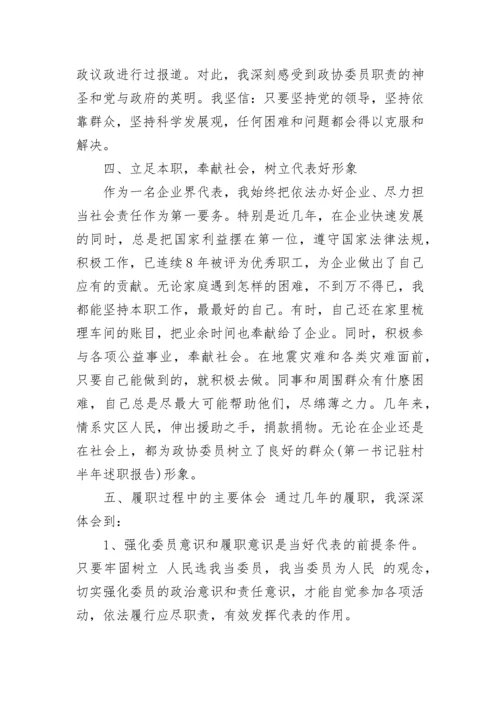 政议政进行过报道。对此，我深刻感受到政协委员职责的神圣和党与政府的英明。我坚信：只要坚持党的领导，坚持依靠群众，坚持科学发展观，任何困难和问题都会得以克服和解决。

四、立足本职，奉献社会，树立代表好形象

作为一名企业界代表，我始终把依法办好企业、尽力担当社会责任作为第一要务。特别是近几年，在企业快速发展的同时，总是把国家利益摆在第一位，遵守国家法律法规，积极工作，已连续8年被评为优秀职工，为企业做出了自己应有的贡献。无论家庭遇到怎样的困难，不到万不得已，我都能坚持本职工作，最最好的自己。有时，自己还在家里梳理车间的账目，把业余时间也奉献给了企业。同时，积极参与各项公益事业，奉献社会。在地震灾难和各类灾难面前，只要自己能做到的，就积极去做。同事和周围群众有什麽困难，自己总是尽最大可能帮助他们，尽绵薄之力。几年来，情系灾区人民，伸出援助之手，捐款捐物。无论在企业还是在社会上，都为政协委员树立了良好的群众(第一书记驻村半年述职报告)形象。

五、履职过程中的主要体会 通过几年的履职，我深深体会到：

1、强化委员意识和履职意识是当好代表的前提条件。只要牢固树立 人民选我当委员，我当委员为人民 的观念，切实强化委员的政治意识和责任意识，才能自觉参加各项活动，依法履行应尽职责，有效发挥代表的作用。